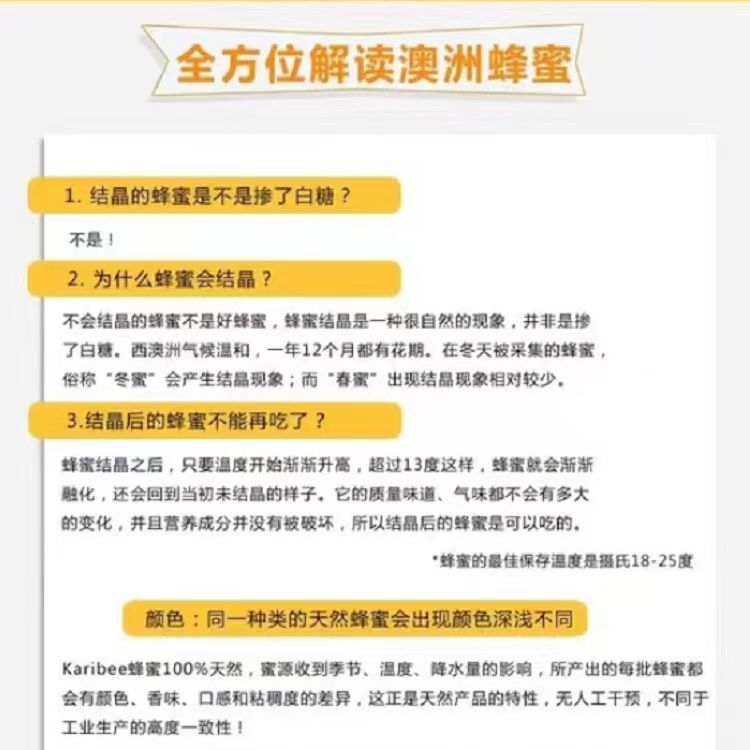 全方位解读澳洲蜂蜜

1. 结晶的蜂蜜是不是掺了白糖？

不是！

2. 为什么蜂蜜会结晶？

不会结晶的蜂蜜不是好蜂蜜，蜂蜜结晶是一种很自然的现象，并非是掺了白糖。西澳洲气候温和，一年12个月都有花期。在冬天被采集的蜂蜜，俗称“冬蜜”会产生结晶现象；而“春蜜”出现结晶现象相对较少。

3.结晶后的蜂蜜不能再吃了？

蜂蜜结晶之后，只要温度开始渐渐升高，超过13度这样，蜂蜜就会渐渐融化，还会回到当初未结晶的样子。它的质量味道、气味都不会有多大的变化，并且营养成分并没有被破坏，所以结晶后的蜂蜜是可以吃的。

*蜂蜜的最佳保存温度是摄氏18-25度

颜色：同一种类的天然蜂蜜会出现颜色深浅不同

Karibee蜂蜜100%天然，蜜源收到季节、温度、降水量的影响，所产出的每批蜂蜜都会有颜色、香味、口感和粘稠度的差异，这正是天然产品的特性，无人工干预，不同于工业生产的高度一致性！